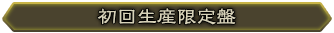 初回生産限定盤